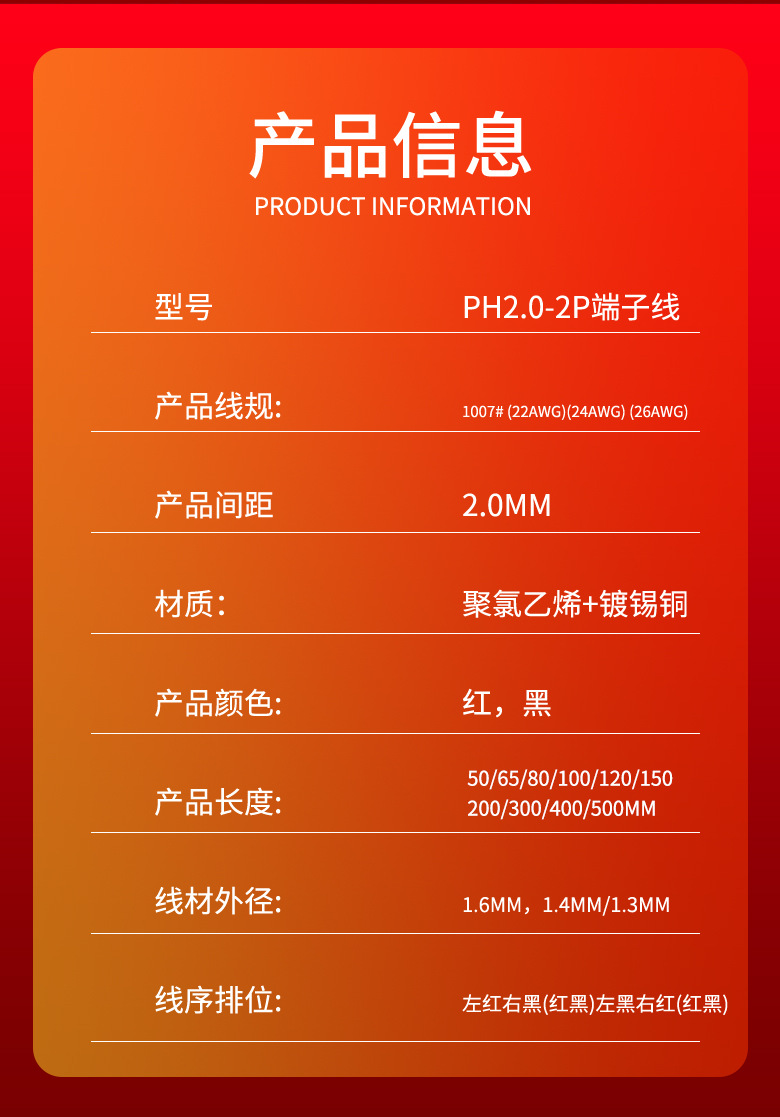 产品信息
PRODUCT INFORMATION

型号
PH2.0-2P端子线

产品线规:
1007# (22AWG)(24AWG) (26AWG)

产品间距
2.0MM

材质:
聚氯乙烯+镀锡铜

产品颜色:
红,黑

产品长度:
50/65/80/100/120/150
200/300/400/500MM

线材外径:
1.6MM,1.4MM/1.3MM

线序排位:
左红右黑(红黑)左黑右红(红黑)